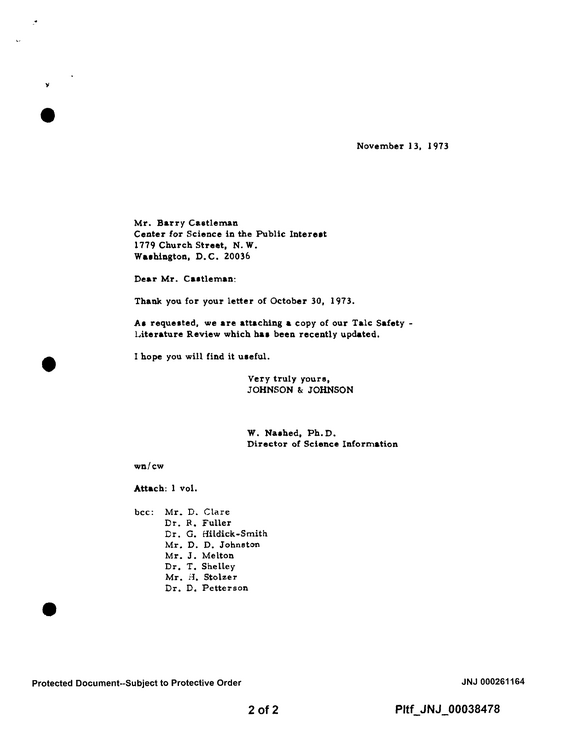 November 13, 1973

Mr. Barry Castleman
Center for Science in the Public Interest
1779 Church Street, N. W.
Washington, D.C. 20036

Dear Mr. Castleman:

Thank you for your letter of October 30, 1973.

As requested, we are attaching a copy of our Talc Safety - Literature Review which has been recently updated.

I hope you will find it useful.

Very truly yours,
JOHNSON & JOHNSON

W. Nashed, Ph.D.
Director of Science Information

wn/cw

Attach: 1 vol.

bcc: Mr. D. Clare
Dr. R. Fuller
Dr. G. Hildick-Smith
Mr. D. D. Johnston
Mr. J. Melton
Dr. T. Shelley
Mr. H. Stolzer
Dr. D. Petterson

Protected Document--Subject to Protective Order

JNJ 000261164

2 of 2

Pltf_JNJ_00038478